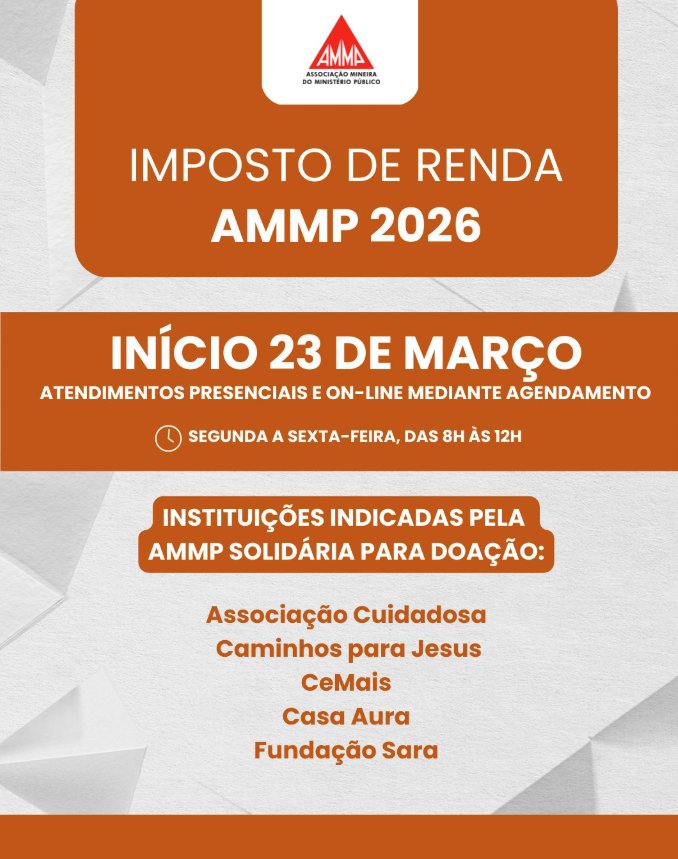 AMMP
ASSOCIAÇÃO MINEIRA
DO MINISTÉRIO PÚBLICO

IMPOSTO DE RENDA
AMMP 2026

INÍCIO 23 DE MARÇO
ATENDIMENTOS PRESENCIAIS E ON-LINE MEDIANTE AGENDAMENTO

SEGUNDA A SEXTA-FEIRA, DAS 8H ÀS 12H

INSTITUIÇÕES INDICADAS PELA
AMMP SOLIDÁRIA PARA DOAÇÃO:

Associação Cuidadosa
Caminhos para Jesus
CeMais
Casa Aura
Fundação Sara